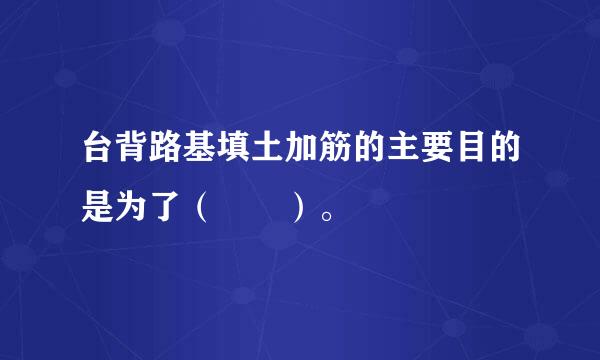 台背路基填土加筋的主要目的是为了（　　）。